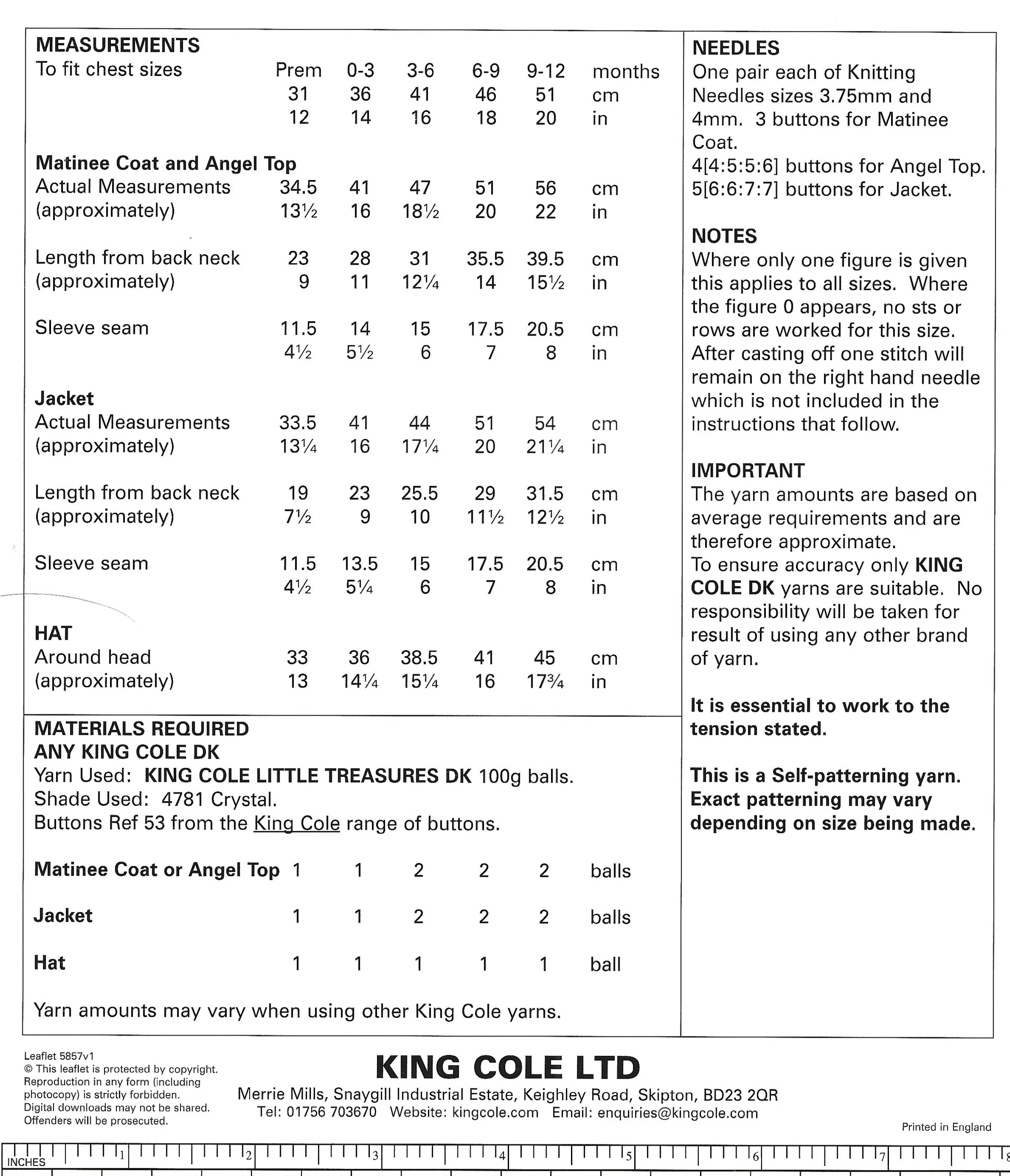 MEASUREMENTS

| To fit chest sizes | Prem | 0-3 | 3-6 | 6-9 | 9-12 | months |
|---|---|---|---|---|---|---|
| | 31 | 36 | 41 | 46 | 51 | cm |
| | 12 | 14 | 16 | 18 | 20 | in |
| **Matinee Coat and Angel Top** | | | | | | |
| Actual Measurements | 34.5 | 41 | 47 | 51 | 56 | cm |
| (approximately) | 13½ | 16 | 18½ | 20 | 22 | in |
| Length from back neck | 23 | 28 | 31 | 35.5 | 39.5 | cm |
| (approximately) | 9 | 11 | 12¼ | 14 | 15½ | in |
| Sleeve seam | 11.5 | 14 | 15 | 17.5 | 20.5 | cm |
| | 4½ | 5½ | 6 | 7 | 8 | in |
| **Jacket** | | | | | | |
| Actual Measurements | 33.5 | 41 | 44 | 51 | 54 | cm |
| (approximately) | 13¼ | 16 | 17¼ | 20 | 21¼ | in |
| Length from back neck | 19 | 23 | 25.5 | 29 | 31.5 | cm |
| (approximately) | 7½ | 9 | 10 | 11½ | 12½ | in |
| Sleeve seam | 11.5 | 13.5 | 15 | 17.5 | 20.5 | cm |
| | 4½ | 5¼ | 6 | 7 | 8 | in |
| **HAT** | | | | | | |
| Around head | 33 | 36 | 38.5 | 41 | 45 | cm |
| (approximately) | 13 | 14¼ | 15¼ | 16 | 17¾ | in |

MATERIALS REQUIRED
ANY KING COLE DK
Yarn Used: KING COLE LITTLE TREASURES DK 100g balls.
Shade Used: 4781 Crystal.
Buttons Ref 53 from the King Cole range of buttons.

| Matinee Coat or Angel Top | 1 | 1 | 2 | 2 | 2 | balls |
|---|---|---|---|---|---|---|
| Jacket | 1 | 1 | 2 | 2 | 2 | balls |
| Hat | 1 | 1 | 1 | 1 | 1 | ball |

Yarn amounts may vary when using other King Cole yarns.

NEEDLES
One pair each of Knitting Needles sizes 3.75mm and 4mm. 3 buttons for Matinee Coat.
4[4:5:5:6] buttons for Angel Top.
5[6:6:7:7] buttons for Jacket.

NOTES
Where only one figure is given this applies to all sizes. Where the figure 0 appears, no sts or rows are worked for this size. After casting off one stitch will remain on the right hand needle which is not included in the instructions that follow.

IMPORTANT
The yarn amounts are based on average requirements and are therefore approximate.
To ensure accuracy only KING COLE DK yarns are suitable. No responsibility will be taken for result of using any other brand of yarn.

It is essential to work to the tension stated.

This is a Self-patterning yarn. Exact patterning may vary depending on size being made.

Leaflet 5857v1
© This leaflet is protected by copyright. Reproduction in any form (including photocopy) is strictly forbidden. Digital downloads may not be shared. Offenders will be prosecuted.

KING COLE LTD
Merrie Mills, Snaygill Industrial Estate, Keighley Road, Skipton, BD23 2QR
Tel: 01756 703670 Website: kingcole.com Email: enquiries@kingcole.com

Printed in England

INCHES 1 2 3 4 5 6 7 8